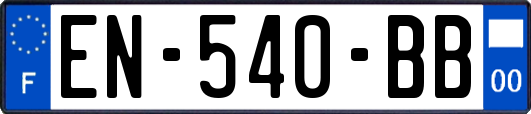 F
EN-540-BB
00